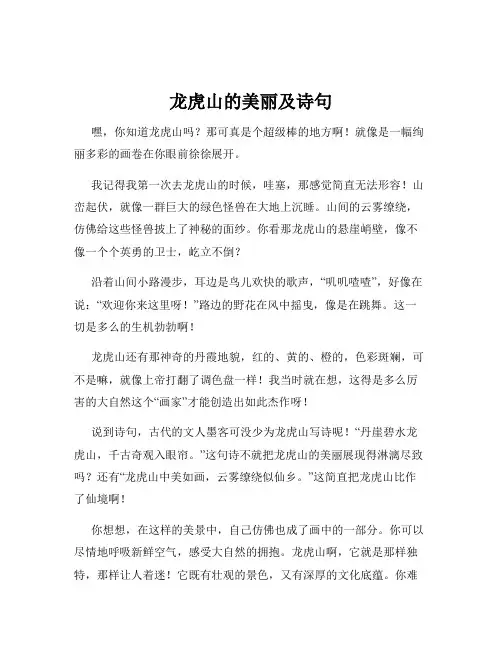 龙虎山的美丽及诗句

嘿，你知道龙虎山吗？那可真是个超级棒的地方啊！就像是一幅绚丽多彩的画卷在你眼前徐徐展开。

我记得我第一次去龙虎山的时候，哇塞，那感觉简直无法形容！山峦起伏，就像一群巨大的绿色怪兽在大地上沉睡。山间的云雾缭绕，仿佛给这些怪兽披上了神秘的面纱。你看那龙虎山的悬崖峭壁，像不像一个个英勇的卫士，屹立不倒？

沿着山间小路漫步，耳边是鸟儿欢快的歌声，“叽叽喳喳”，好像在说：“欢迎你来这里呀！”路边的野花在风中摇曳，像是在跳舞。这一切是多么的生机勃勃啊！

龙虎山还有那神奇的丹霞地貌，红的、黄的、橙的，色彩斑斓，可不是嘛，就像上帝打翻了调色盘一样！我当时就在想，这得是多么厉害的大自然这个“画家”才能创造出如此杰作呀！

说到诗句，古代的文人墨客可没少为龙虎山写诗呢！“丹崖碧水龙虎山，千古奇观入眼帘。”这句诗不就把龙虎山的美丽展现得淋漓尽致吗？还有“龙虎山中美如画，云雾缭绕似仙乡。”这简直把龙虎山比作了仙境啊！

你想想，在这样的美景中，自己仿佛也成了画中的一部分。你可以尽情地呼吸新鲜空气，感受大自然的拥抱。龙虎山啊，它就是那样独特，那样让人着迷！它既有壮观的景色，又有深厚的文化底蕴。你难